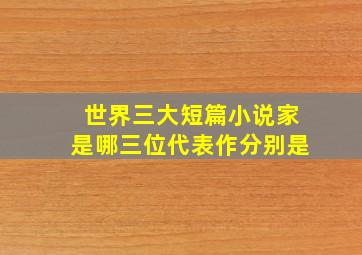 世界三大短篇小说家
是哪三位代表作分别是